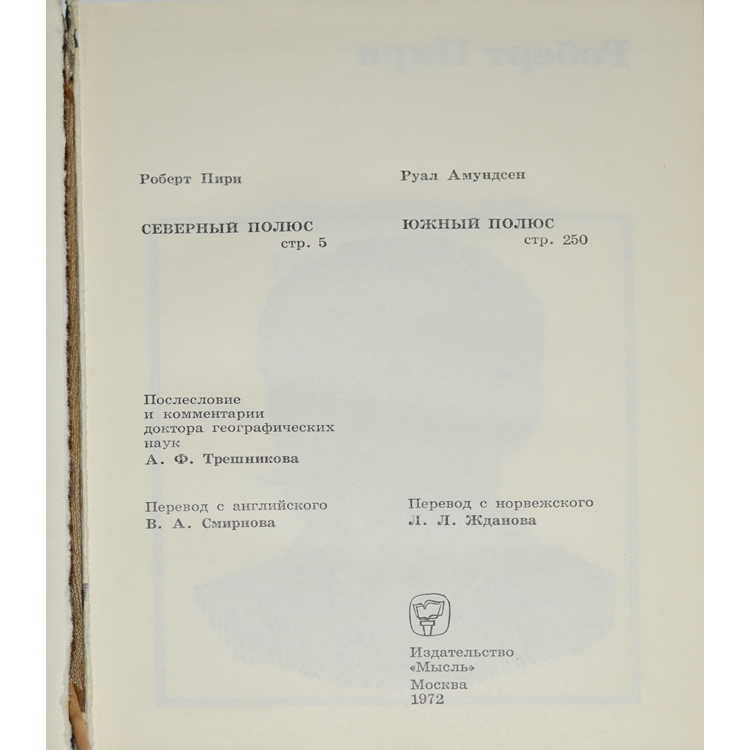 Роберт Пири

СЕВЕРНЫЙ ПОЛЮС
стр. 5

Послесловие
и комментарии
доктора географических
наук
А. Ф. Трешникова

Перевод с английского
В. А. Смирнова

Руал Амундсен

ЮЖНЫЙ ПОЛЮС
стр. 250

Перевод с норвежского
Л. Л. Жданова

Издательство
«Мысль»
Москва
1972